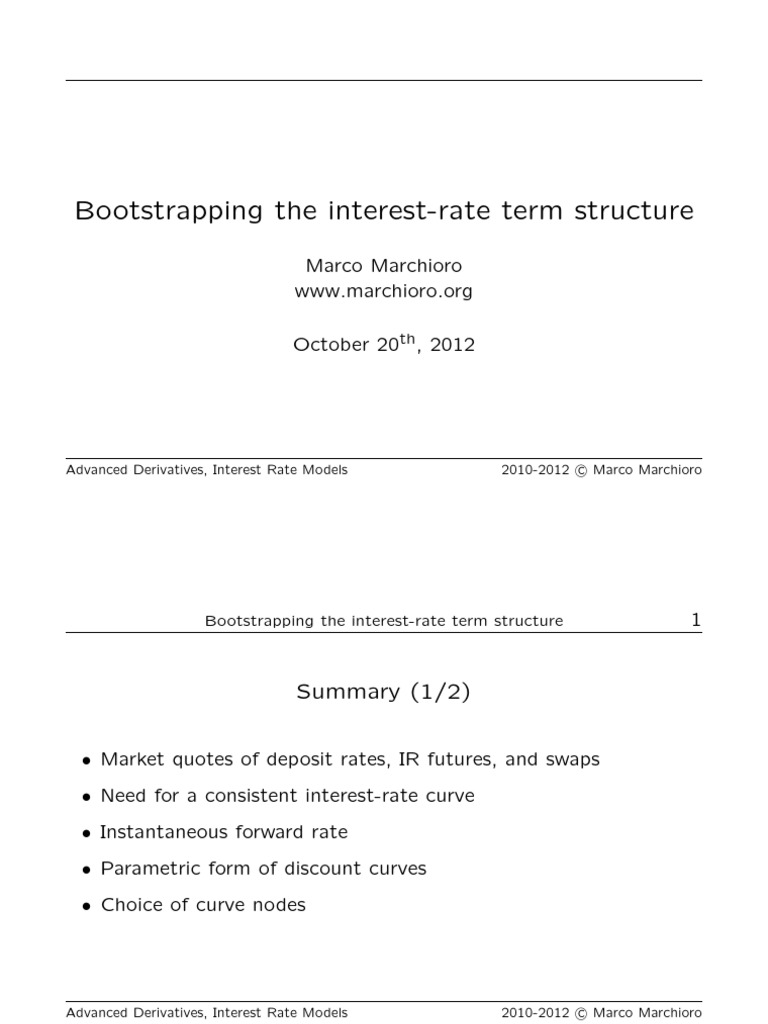 Bootstrapping the interest-rate term structure

Marco Marchioro
www.marchioro.org

October 20$^{th}$, 2012

Advanced Derivatives, Interest Rate Models

2010-2012 © Marco Marchioro

Bootstrapping the interest-rate term structure

1

Summary (1/2)

• Market quotes of deposit rates, IR futures, and swaps
• Need for a consistent interest-rate curve
• Instantaneous forward rate
• Parametric form of discount curves
• Choice of curve nodes

Advanced Derivatives, Interest Rate Models

2010-2012 © Marco Marchioro